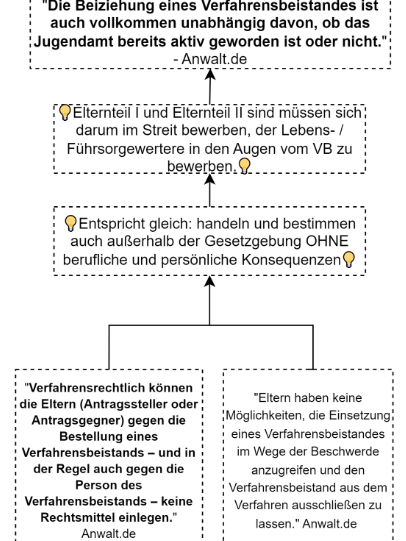 "Die Beiziehung eines Verfahrensbeistandes ist auch vollkommen unabhängig davon, ob das Jugendamt bereits aktiv geworden ist oder nicht."
- Anwalt.de

💡Elternteil I und Elternteil II sind müssen sich darum im Streit bewerben, der Lebens- / Führsorgewertere in den Augen vom VB zu bewerben.💡

💡Entspricht gleich: handeln und bestimmen auch außerhalb der Gesetzgebung OHNE berufliche und persönliche Konsequenzen💡

"Verfahrensrechtlich können die Eltern (Antragssteller oder Antragsgegner) gegen die Bestellung eines Verfahrensbeistands – und in der Regel auch gegen die Person des Verfahrensbeistands – keine Rechtsmittel einlegen."
Anwalt.de

"Eltern haben keine Möglichkeiten, die Einsetzung eines Verfahrensbeistandes im Wege der Beschwerde anzugreifen und den Verfahrensbeistand aus dem Verfahren ausschließen zu lassen." Anwalt.de